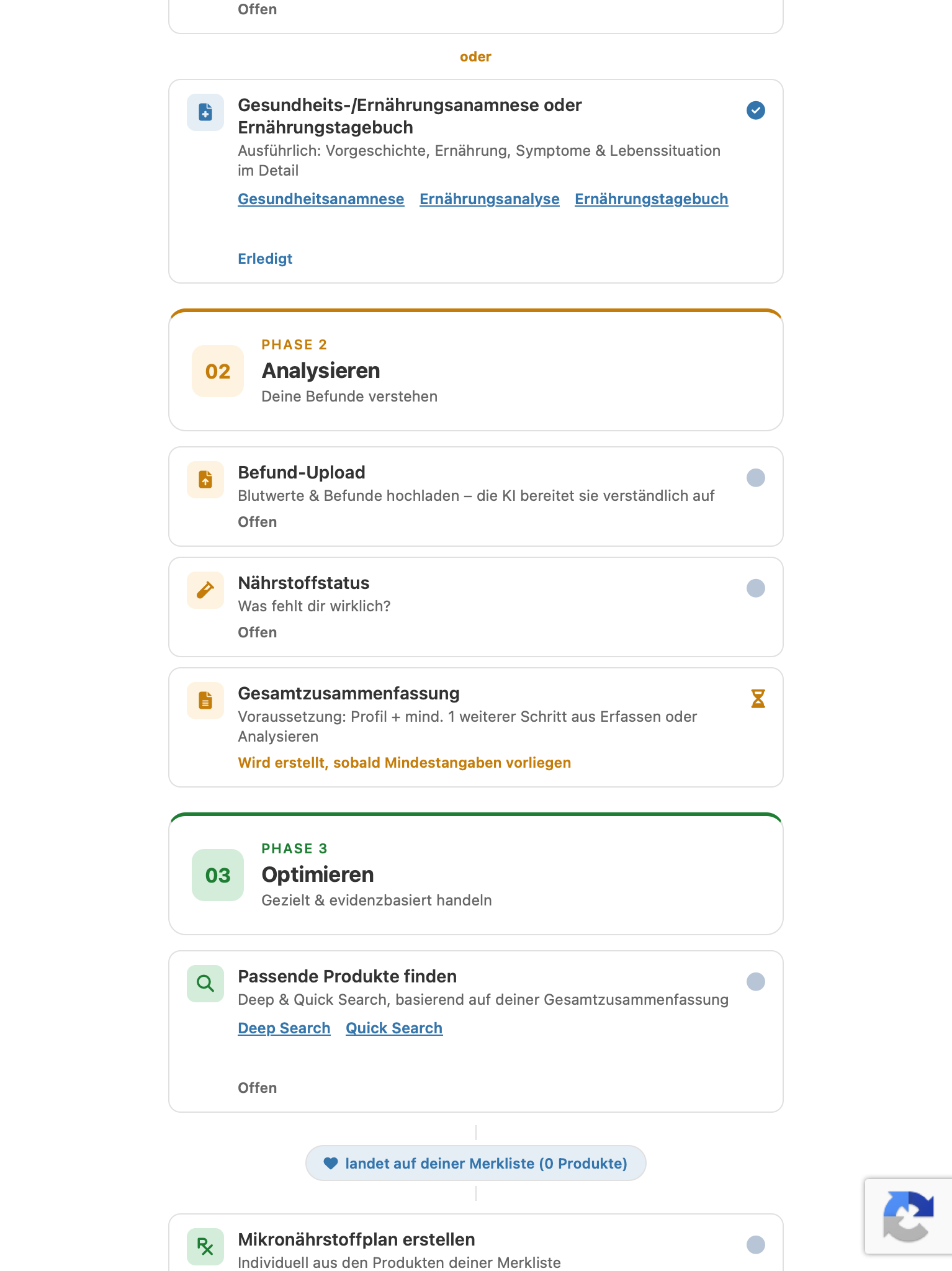 Offen

oder

Gesundheits-/Ernährungsanamnese oder Ernährungstagebuch
Ausführlich: Vorgeschichte, Ernährung, Symptome & Lebenssituation im Detail
Gesundheitsanamnese Ernährungsanalyse Ernährungstagebuch

Erledigt

02
PHASE 2
Analysieren
Deine Befunde verstehen

Befund-Upload
Blutwerte & Befunde hochladen – die KI bereitet sie verständlich auf
Offen

Nährstoffstatus
Was fehlt dir wirklich?
Offen

Gesamtzusammenfassung
Voraussetzung: Profil + mind. 1 weiterer Schritt aus Erfassen oder Analysieren
Wird erstellt, sobald Mindestangaben vorliegen

03
PHASE 3
Optimieren
Gezielt & evidenzbasiert handeln

Passende Produkte finden
Deep & Quick Search, basierend auf deiner Gesamtzusammenfassung
Deep Search Quick Search

Offen

landet auf deiner Merkliste (0 Produkte)

Mikronährstoffplan erstellen
Individuell aus den Produkten deiner Merkliste